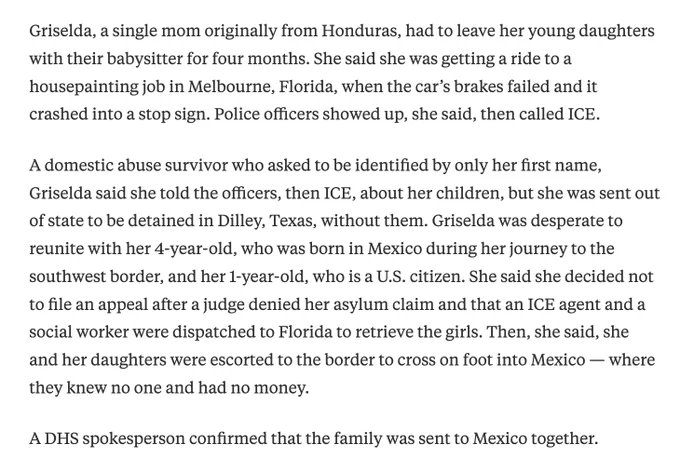 Griselda, a single mom originally from Honduras, had to leave her young daughters with their babysitter for four months. She said she was getting a ride to a housepainting job in Melbourne, Florida, when the car's brakes failed and it crashed into a stop sign. Police officers showed up, she said, then called ICE.

A domestic abuse survivor who asked to be identified by only her first name, Griselda said she told the officers, then ICE, about her children, but she was sent out of state to be detained in Dilley, Texas, without them. Griselda was desperate to reunite with her 4-year-old, who was born in Mexico during her journey to the southwest border, and her 1-year-old, who is a U.S. citizen. She said she decided not to file an appeal after a judge denied her asylum claim and that an ICE agent and a social worker were dispatched to Florida to retrieve the girls. Then, she said, she and her daughters were escorted to the border to cross on foot into Mexico — where they knew no one and had no money.

A DHS spokesperson confirmed that the family was sent to Mexico together.